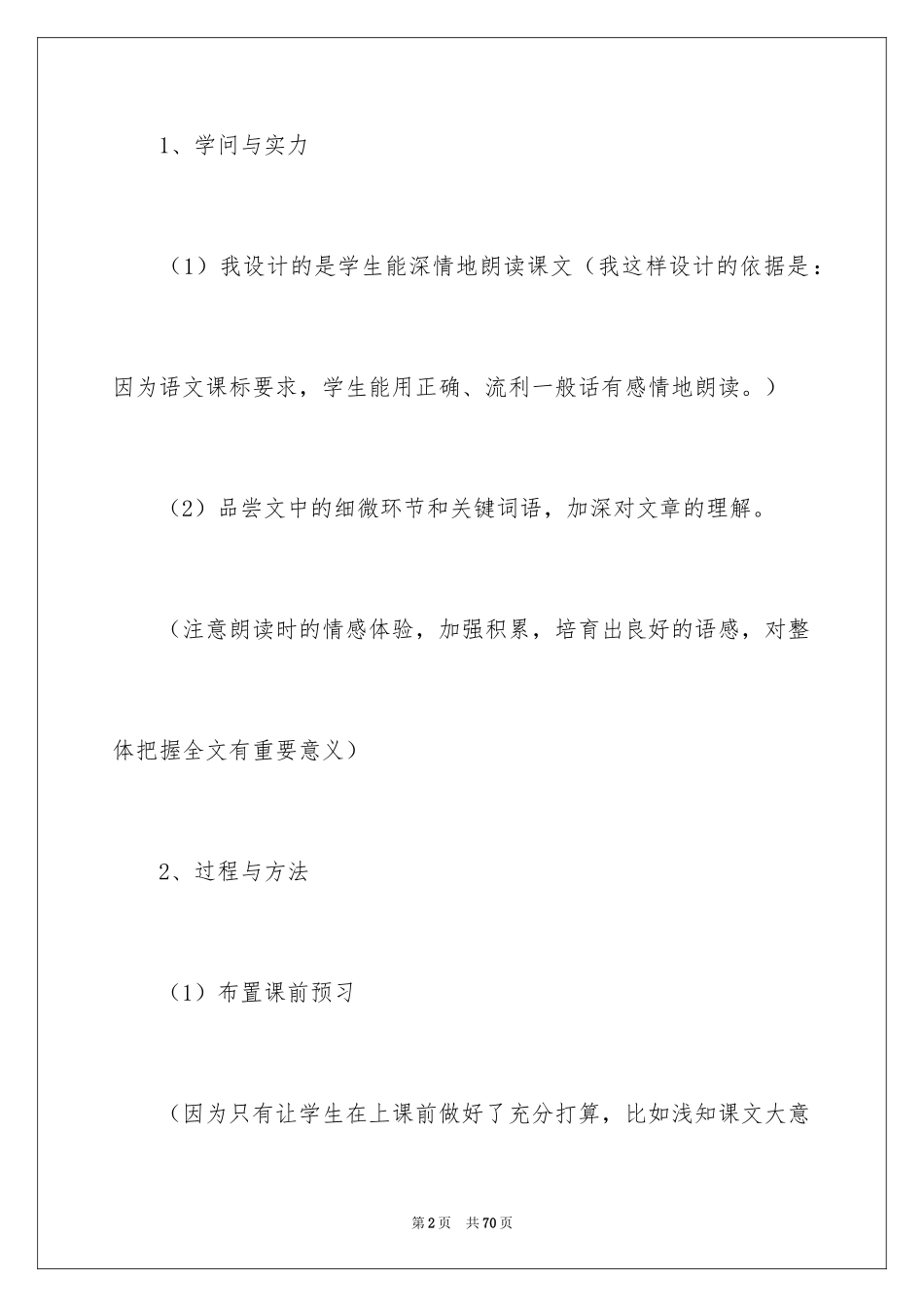 1、学问与实力

（1）我设计的是学生能深情地朗读课文（我这样设计的依据是：因为语文课标要求，学生能用正确、流利一般话有感情地朗读。）

（2）品尝文中的细微环节和关键词语，加深对文章的理解。

（注意朗读时的情感体验，加强积累，培育出良好的语感，对整体把握全文有重要意义）

2、过程与方法

（1）布置课前预习

（因为只有让学生在上课前做好了充分打算，比如浅知课文大意

第2页 共70页